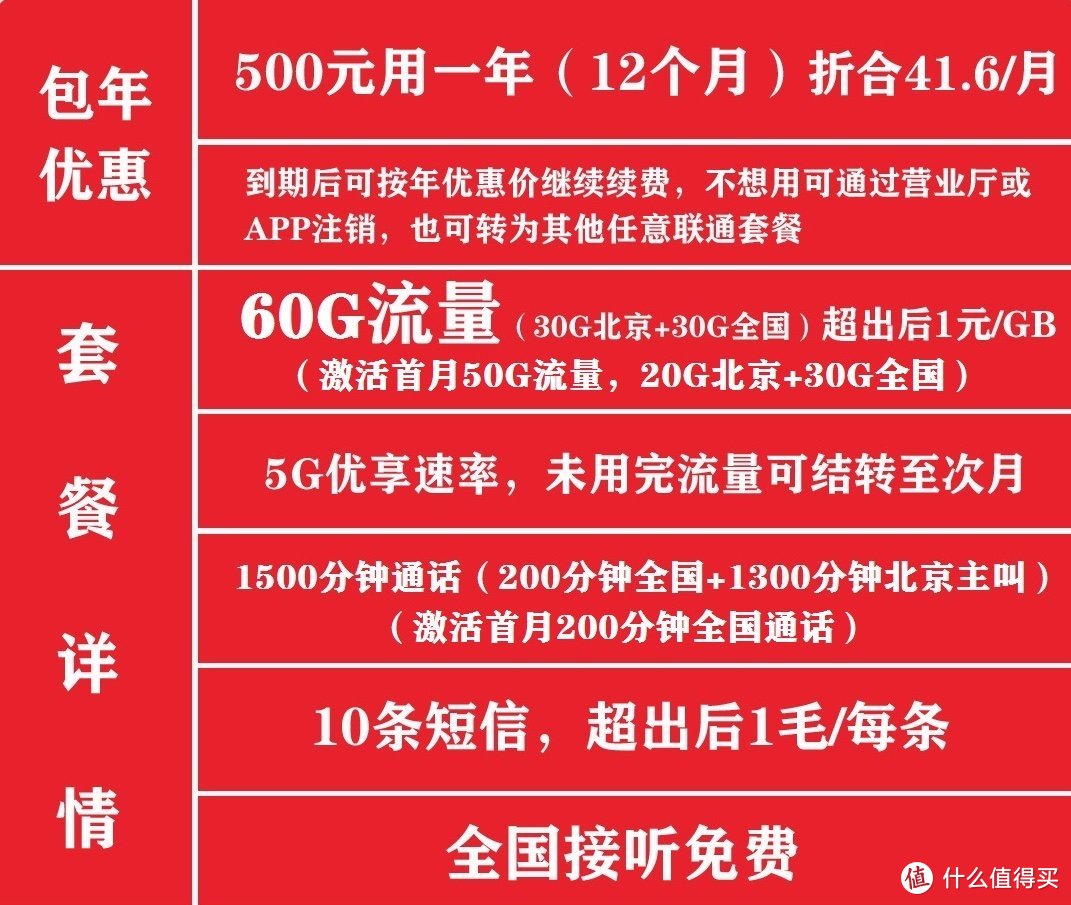 | 包年优惠 | 500元用一年（12个月）折合41.6/月 |
|---|---|
| | 到期后可按年优惠价继续续费，不想用可通过营业厅或APP注销，也可转为其他任意联通套餐 |
| 套餐详情 | 60G流量（30G北京+30G全国）超出后1元/GB（激活首月50G流量，20G北京+30G全国） |
| | 5G优享速率，未用完流量可结转至次月 |
| | 1500分钟通话（200分钟全国+1300分钟北京主叫）（激活首月200分钟全国通话） |
| | 10条短信，超出后1毛/每条 |
| | 全国接听免费 |

值 什么值得买